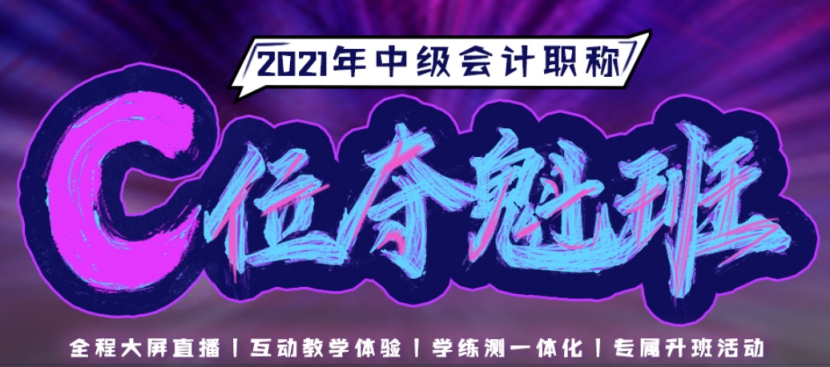 2021年中级会计职称

C位夺魁班

全程大屏直播 | 互动教学体验 | 学练测一体化 | 专属升班活动